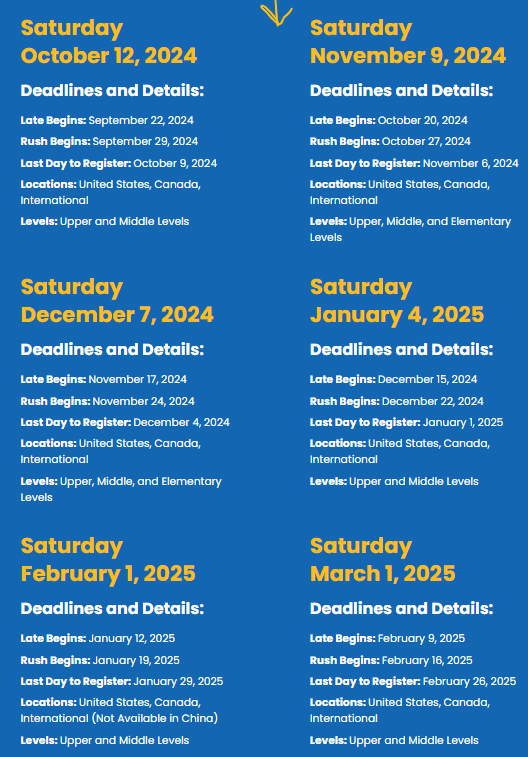 Saturday
October 12, 2024

Deadlines and Details:

Late Begins: September 22, 2024

Rush Begins: September 29, 2024

Last Day to Register: October 9, 2024

Locations: United States, Canada, International

Levels: Upper and Middle Levels

Saturday
November 9, 2024

Deadlines and Details:

Late Begins: October 20, 2024

Rush Begins: October 27, 2024

Last Day to Register: November 6, 2024

Locations: United States, Canada, International

Levels: Upper, Middle, and Elementary Levels

Saturday
December 7, 2024

Deadlines and Details:

Late Begins: November 17, 2024

Rush Begins: November 24, 2024

Last Day to Register: December 4, 2024

Locations: United States, Canada, International

Levels: Upper, Middle, and Elementary Levels

Saturday
January 4, 2025

Deadlines and Details:

Late Begins: December 15, 2024

Rush Begins: December 22, 2024

Last Day to Register: January 1, 2025

Locations: United States, Canada, International

Levels: Upper and Middle Levels

Saturday
February 1, 2025

Deadlines and Details:

Late Begins: January 12, 2025

Rush Begins: January 19, 2025

Last Day to Register: January 29, 2025

Locations: United States, Canada, International (Not Available in China)

Levels: Upper and Middle Levels

Saturday
March 1, 2025

Deadlines and Details:

Late Begins: February 9, 2025

Rush Begins: February 16, 2025

Last Day to Register: February 26, 2025

Locations: United States, Canada, International

Levels: Upper and Middle Levels